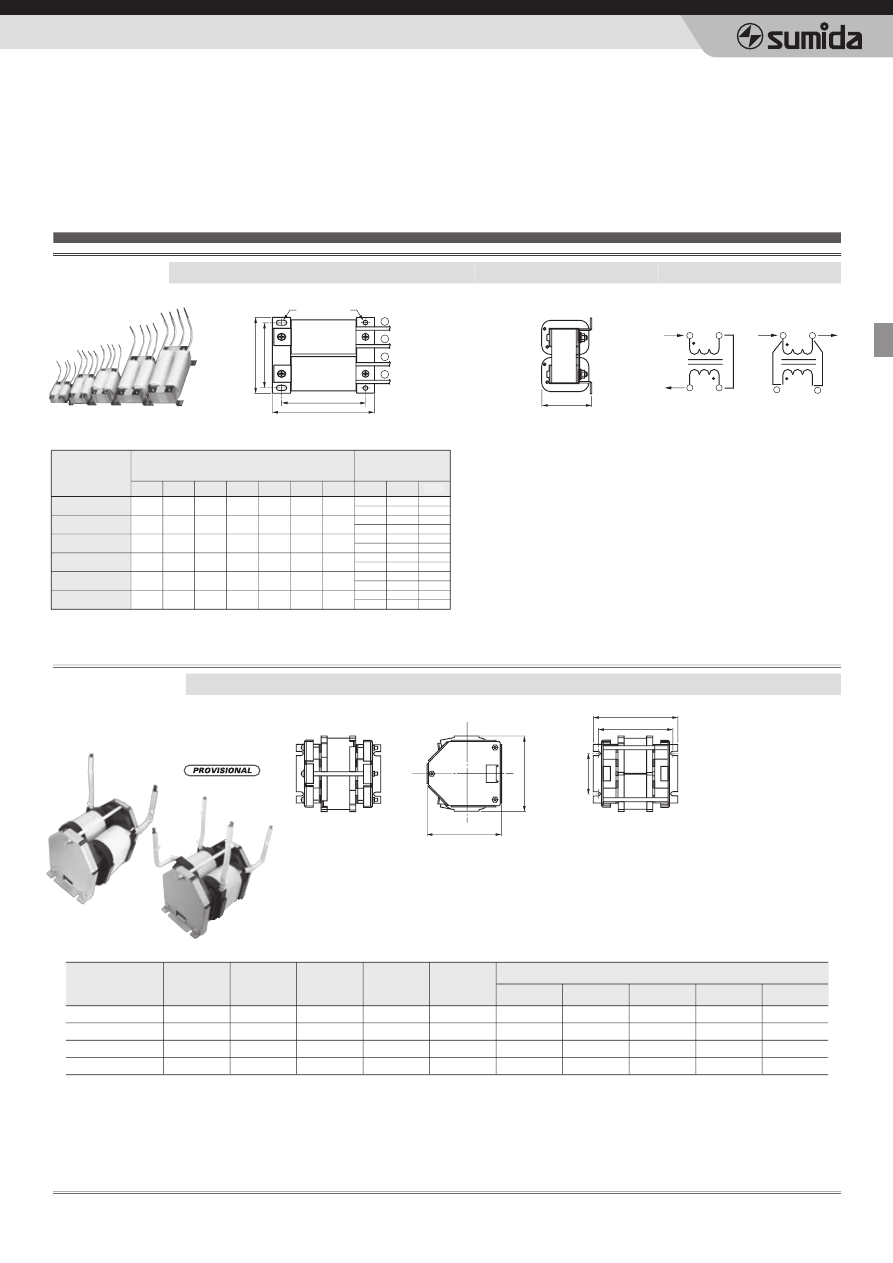 sumida

PROVISIONAL